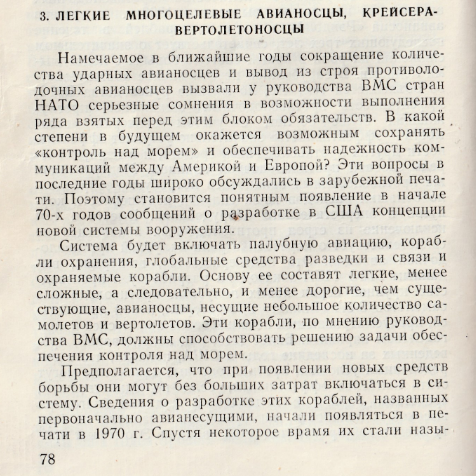 3. ЛЕГКИЕ МНОГОЦЕЛЕВЫЕ АВИАНОСЦЫ, КРЕЙСЕРА-ВЕРТОЛЕТОНОСЦЫ

Намечаемое в ближайшие годы сокращение количества ударных авианосцев и вывод из строя противолодочных авианосцев вызвали у руководства ВМС стран НАТО серьезные сомнения в возможности выполнения ряда взятых перед этим блоком обязательств. В какой степени в будущем окажется возможным сохранять «контроль над морем» и обеспечивать надежность коммуникаций между Америкой и Европой? Эти вопросы в последние годы широко обсуждались в зарубежной печати. Поэтому становится понятным появление в начале 70-х годов сообщений о разработке в США концепции новой системы вооружения.

Система будет включать палубную авиацию, корабли охранения, глобальные средства разведки и связи и охраняемые корабли. Основу ее составят легкие, менее сложные, а следовательно, и менее дорогие, чем существующие, авианосцы, несущие небольшое количество самолетов и вертолетов. Эти корабли, по мнению руководства ВМС, должны способствовать решению задачи обеспечения контроля над морем.

Предполагается, что при появлении новых средств борьбы они могут без больших затрат включаться в систему. Сведения о разработке этих кораблей, названных первоначально авианесущими, начали появляться в печати в 1970 г. Спустя некоторое врамя их стали назы-

78